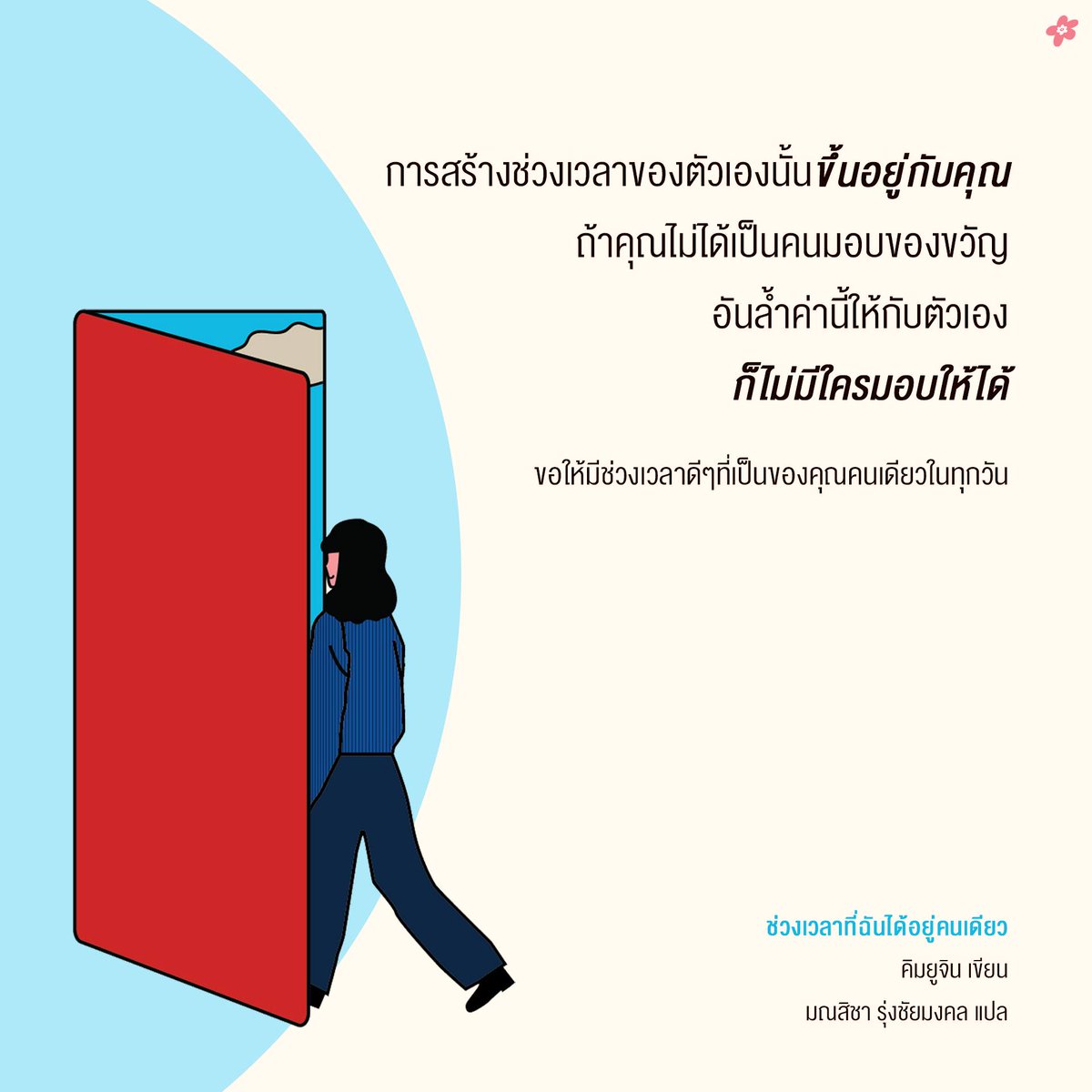 การสร้างช่วงเวลาของตัวเองนั้นขึ้นอยู่กับคุณ
ถ้าคุณไม่ได้เป็นคนมอบของขวัญ
อันล้ำค่านี้ให้กับตัวเอง
ก็ไม่มีใครมอบให้ได้

ขอให้มีช่วงเวลาดีๆที่เป็นของคุณคนเดียวในทุกวัน

ช่วงเวลาที่ฉันได้อยู่คนเดียว
คิมยูจิน เขียน
มณสิชา รุ่งชัยมงคล แปล